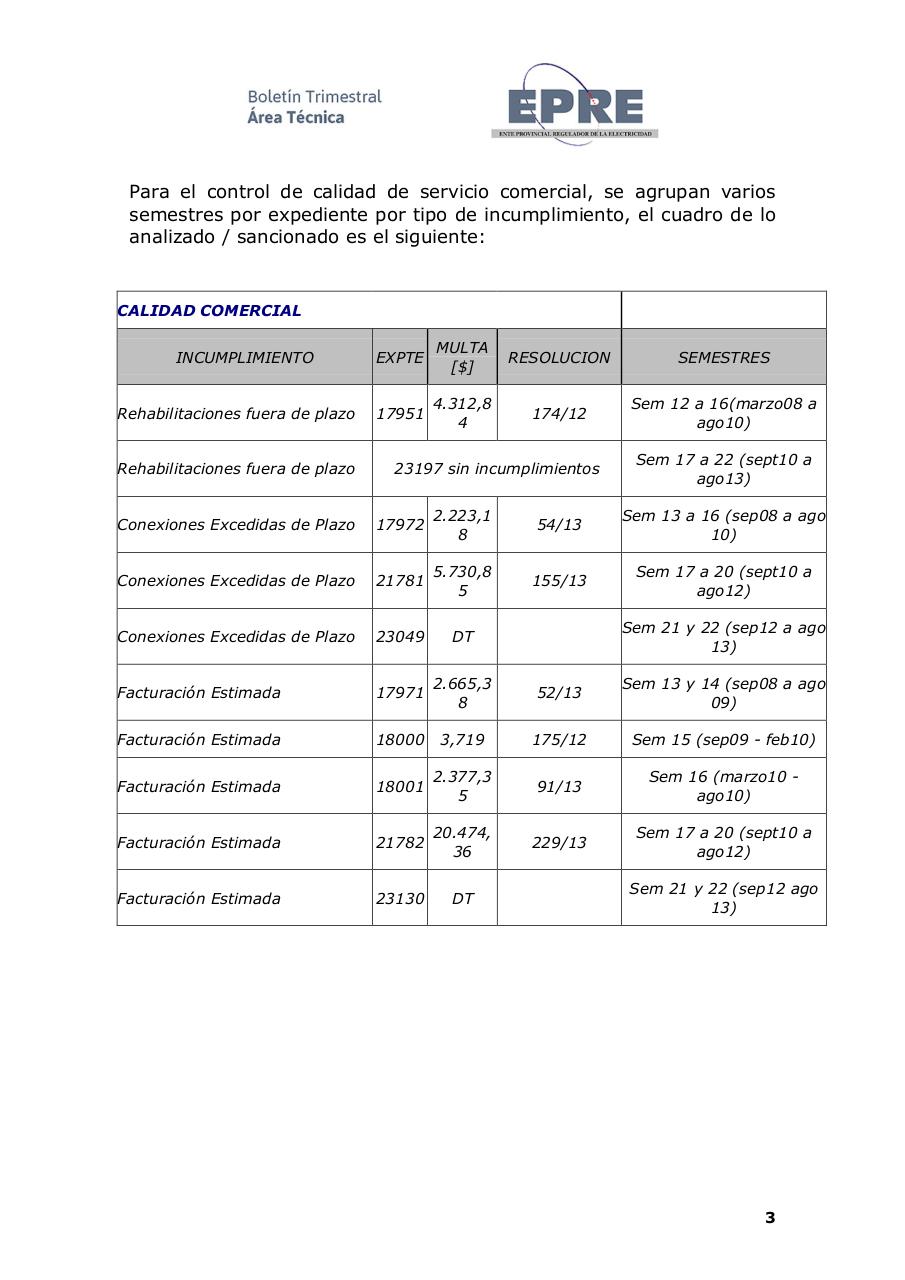 Boletín Trimestral
Área Técnica

EPRE
ENTE PROVINCIAL REGULADOR DE LA ELECTRICIDAD

Para el control de calidad de servicio comercial, se agrupan varios semestres por expediente por tipo de incumplimiento, el cuadro de lo analizado / sancionado es el siguiente:

| CALIDAD COMERCIAL | | | | |
|---|---|---|---|---|
| INCUMPLIMIENTO | EXPTE | MULTA [$] | RESOLUCION | SEMESTRES |
| Rehabilitaciones fuera de plazo | 17951 | 4.312,84 | 174/12 | Sem 12 a 16(marzo08 a ago10) |
| Rehabilitaciones fuera de plazo | 23197 sin incumplimientos | | | Sem 17 a 22 (sept10 a ago13) |
| Conexiones Excedidas de Plazo | 17972 | 2.223,18 | 54/13 | Sem 13 a 16 (sep08 a ago 10) |
| Conexiones Excedidas de Plazo | 21781 | 5.730,85 | 155/13 | Sem 17 a 20 (sept10 a ago12) |
| Conexiones Excedidas de Plazo | 23049 | DT | | Sem 21 y 22 (sep12 a ago 13) |
| Facturación Estimada | 17971 | 2.665,38 | 52/13 | Sem 13 y 14 (sep08 a ago 09) |
| Facturación Estimada | 18000 | 3,719 | 175/12 | Sem 15 (sep09 - feb10) |
| Facturación Estimada | 18001 | 2.377,35 | 91/13 | Sem 16 (marzo10 - ago10) |
| Facturación Estimada | 21782 | 20.474,36 | 229/13 | Sem 17 a 20 (sept10 a ago12) |
| Facturación Estimada | 23130 | DT | | Sem 21 y 22 (sep12 ago 13) |

3